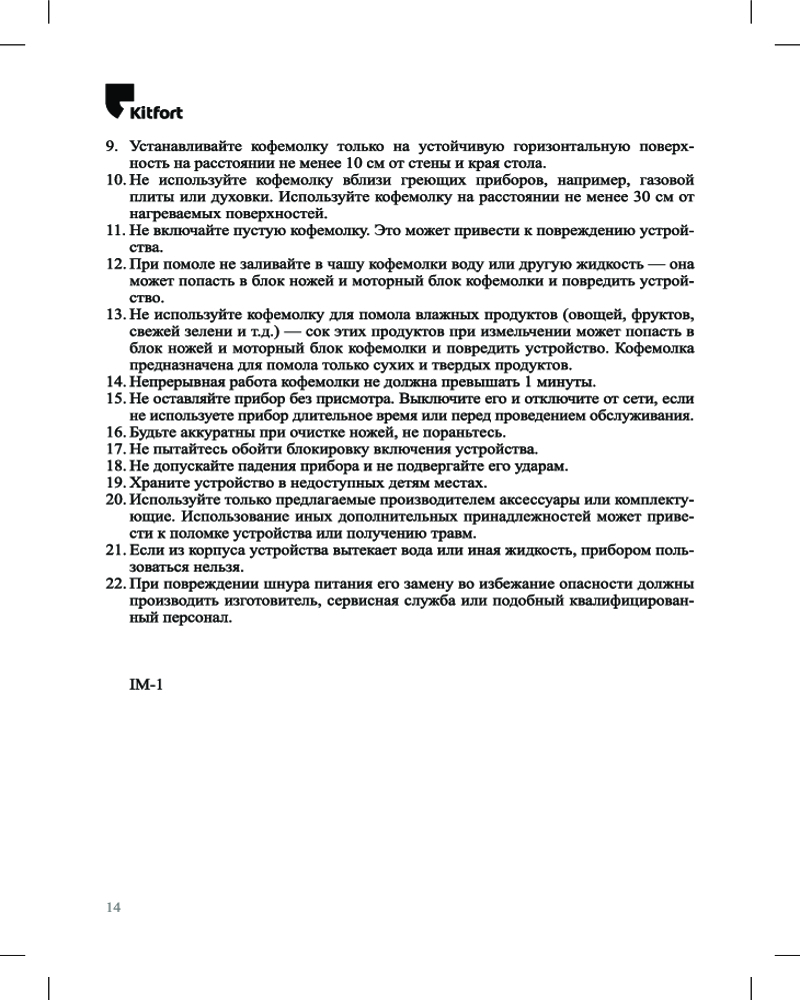 Kitfort

9. Устанавливайте кофемолку только на устойчивую горизонтальную поверхность на расстоянии не менее 10 см от стены и края стола.
10. Не используйте кофемолку вблизи греющих приборов, например, газовой плиты или духовки. Используйте кофемолку на расстоянии не менее 30 см от нагреваемых поверхностей.
11. Не включайте пустую кофемолку. Это может привести к повреждению устройства.
12. При помоле не заливайте в чашу кофемолки воду или другую жидкость — она может попасть в блок ножей и моторный блок кофемолки и повредить устройство.
13. Не используйте кофемолку для помола влажных продуктов (овощей, фруктов, свежей зелени и т.д.) — сок этих продуктов при измельчении может попасть в блок ножей и моторный блок кофемолки и повредить устройство. Кофемолка предназначена для помола только сухих и твердых продуктов.
14. Непрерывная работа кофемолки не должна превышать 1 минуты.
15. Не оставляйте прибор без присмотра. Выключите его и отключите от сети, если не используете прибор длительное время или перед проведением обслуживания.
16. Будьте аккуратны при очистке ножей, не пораньтесь.
17. Не пытайтесь обойти блокировку включения устройства.
18. Не допускайте падения прибора и не подвергайте его ударам.
19. Храните устройство в недоступных детям местах.
20. Используйте только предлагаемые производителем аксессуары или комплектующие. Использование иных дополнительных принадлежностей может привести к поломке устройства или получению травм.
21. Если из корпуса устройства вытекает вода или иная жидкость, прибором пользоваться нельзя.
22. При повреждении шнура питания его замену во избежание опасности должны производить изготовитель, сервисная служба или подобный квалифицированный персонал.

IM-1

14